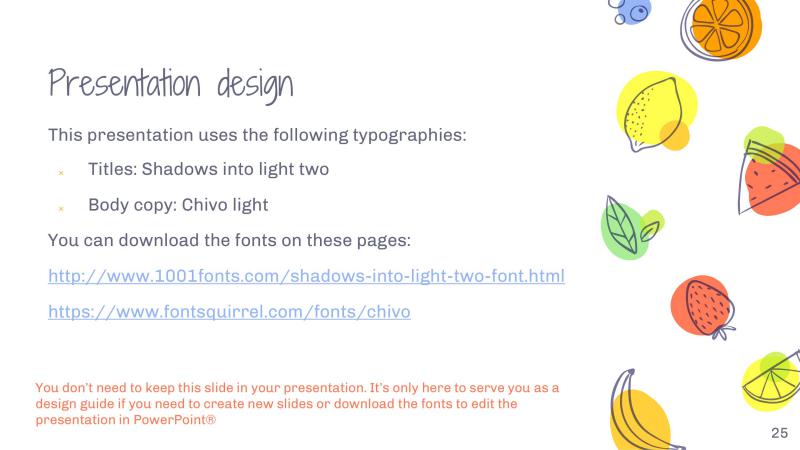 Presentation design

This presentation uses the following typographies:

× Titles: Shadows into light two

× Body copy: Chivo light

You can download the fonts on these pages:

http://www.1001fonts.com/shadows-into-light-two-font.html

https://www.fontsquirrel.com/fonts/chivo

You don't need to keep this slide in your presentation. It's only here to serve you as a design guide if you need to create new slides or download the fonts to edit the presentation in PowerPoint®

25